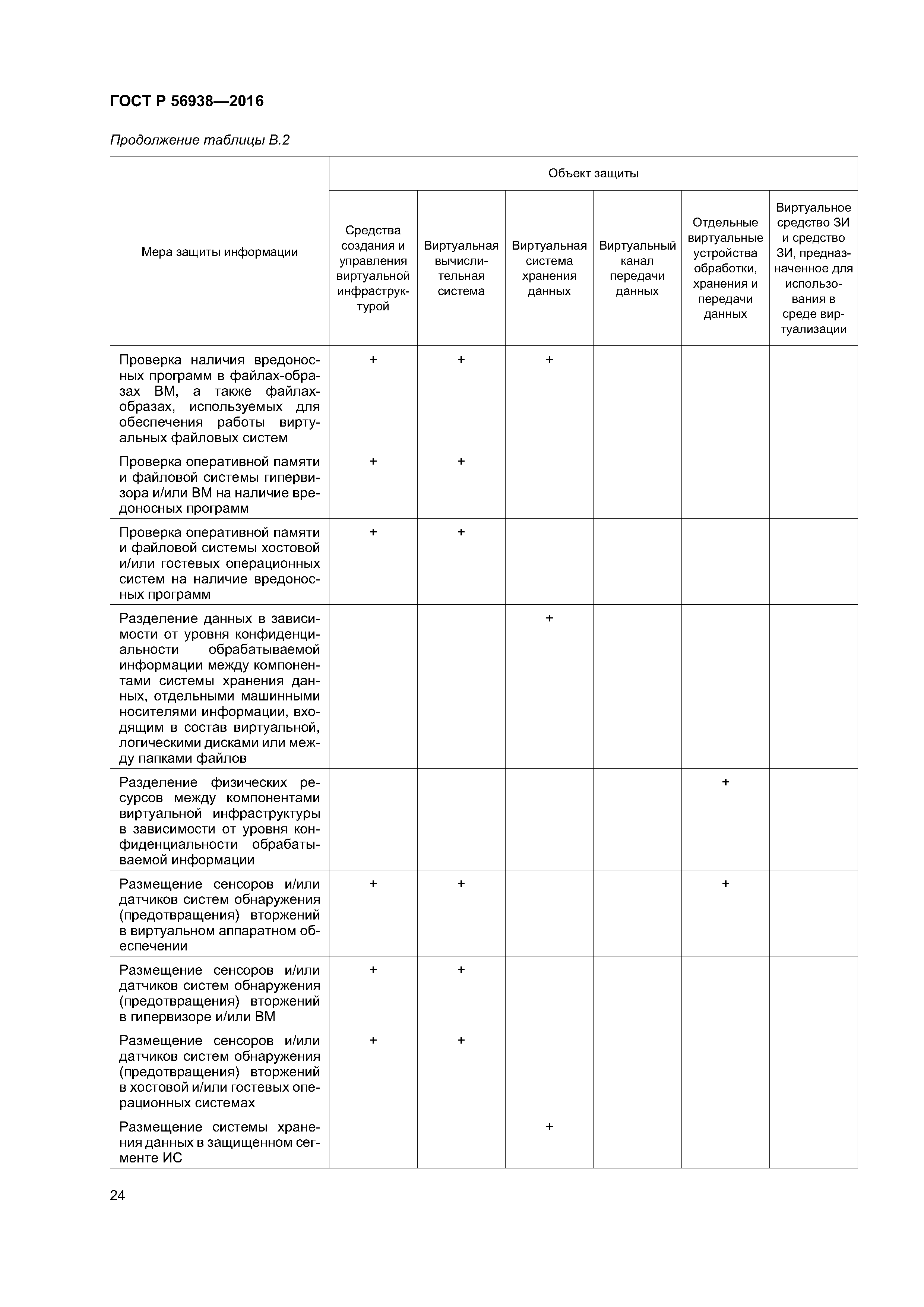 ГОСТ Р 56938—2016

Продолжение таблицы В.2

| Мера защиты информации | Объект защиты | | | | | |
|---|---|---|---|---|---|---|
| | Средства создания и управления виртуальной инфраструктурой | Виртуальная вычислительная система | Виртуальная система хранения данных | Виртуальный канал передачи данных | Отдельные виртуальные устройства обработки, хранения и передачи данных | Виртуальное средство ЗИ и средство ЗИ, предназначенное для использования в среде виртуализации |
| Проверка наличия вредоносных программ в файлах-образах ВМ, а также файлах-образах, используемых для обеспечения работы виртуальных файловых систем | + | + | + | | | |
| Проверка оперативной памяти и файловой системы гипервизора и/или ВМ на наличие вредоносных программ | + | + | | | | |
| Проверка оперативной памяти и файловой системы хостовой и/или гостевых операционных систем на наличие вредоносных программ | + | + | | | | |
| Разделение данных в зависимости от уровня конфиденциальности обрабатываемой информации между компонентами системы хранения данных, отдельными машинными носителями информации, входящим в состав виртуальной, логическими дисками или между папками файлов | | | + | | | |
| Разделение физических ресурсов между компонентами виртуальной инфраструктуры в зависимости от уровня конфиденциальности обрабатываемой информации | | | | | + | |
| Размещение сенсоров и/или датчиков систем обнаружения (предотвращения) вторжений в виртуальном аппаратном обеспечении | + | + | | | + | |
| Размещение сенсоров и/или датчиков систем обнаружения (предотвращения) вторжений в гипервизоре и/или ВМ | + | + | | | | |
| Размещение сенсоров и/или датчиков систем обнаружения (предотвращения) вторжений в хостовой и/или гостевых операционных системах | + | + | | | | |
| Размещение системы хранения данных в защищенном сегменте ИС | | | + | | | |

24